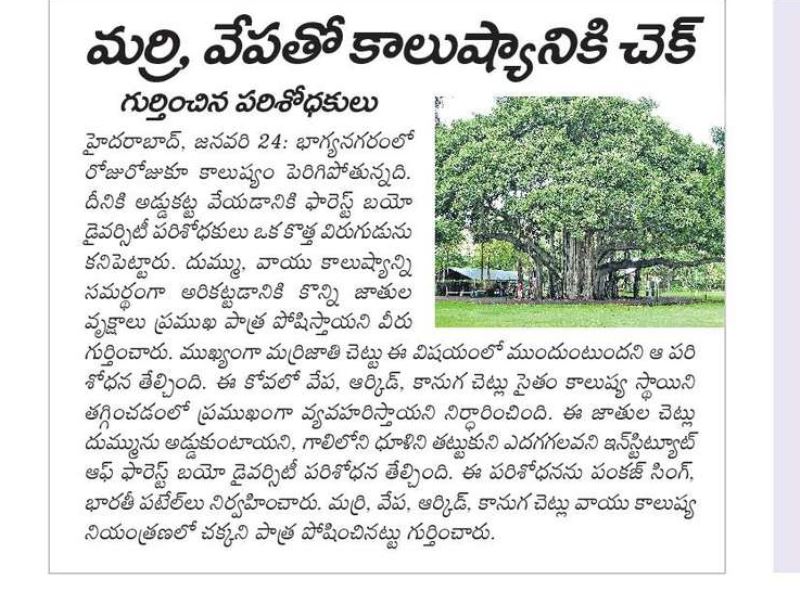 మర్రి, వేపతో కాలుష్యానికి చెక్

గుర్తించిన పరిశోధకులు

హైదరాబాద్, జనవరి 24: భాగ్యనగరంలో రోజురోజుకూ కాలుష్యం పెరిగిపోతున్నది. దీనికి అడ్డుకట్ట వేయడానికి ఫారెస్ట్ బయో డైవర్సిటీ పరిశోధకులు ఒక కొత్త విరుగుడును కనిపెట్టారు. దుమ్ము, వాయు కాలుష్యాన్ని సమర్థంగా అరికట్టడానికి కొన్ని జాతుల వృక్షాలు ప్రముఖ పాత్ర పోషిస్తాయని వీరు గుర్తించారు. ముఖ్యంగా మర్రిజాతి చెట్టు ఈ విషయంలో ముందుంటుందని ఆ పరిశోధన తేల్చింది. ఈ కోవలో వేప, ఆర్కిడ్, కానుగ చెట్లు సైతం కాలుష్య స్థాయిని తగ్గించడంలో ప్రముఖంగా వ్యవహరిస్తాయని నిర్ధారించింది. ఈ జాతుల చెట్లు దుమ్మును అడ్డుకుంటాయని, గాలిలోని ధూళిని తట్టుకుని ఎదగగలవని ఇన్‌స్టిట్యూట్ ఆఫ్ ఫారెస్ట్ బయో డైవర్సిటీ పరిశోధన తేల్చింది. ఈ పరిశోధనను పంకజ్ సింగ్, భారతీ పటేల్‌లు నిర్వహించారు. మర్రి, వేప, ఆర్కిడ్, కానుగ చెట్లు వాయు కాలుష్య నియంత్రణలో చక్కని పాత్ర పోషించినట్టు గుర్తించారు.